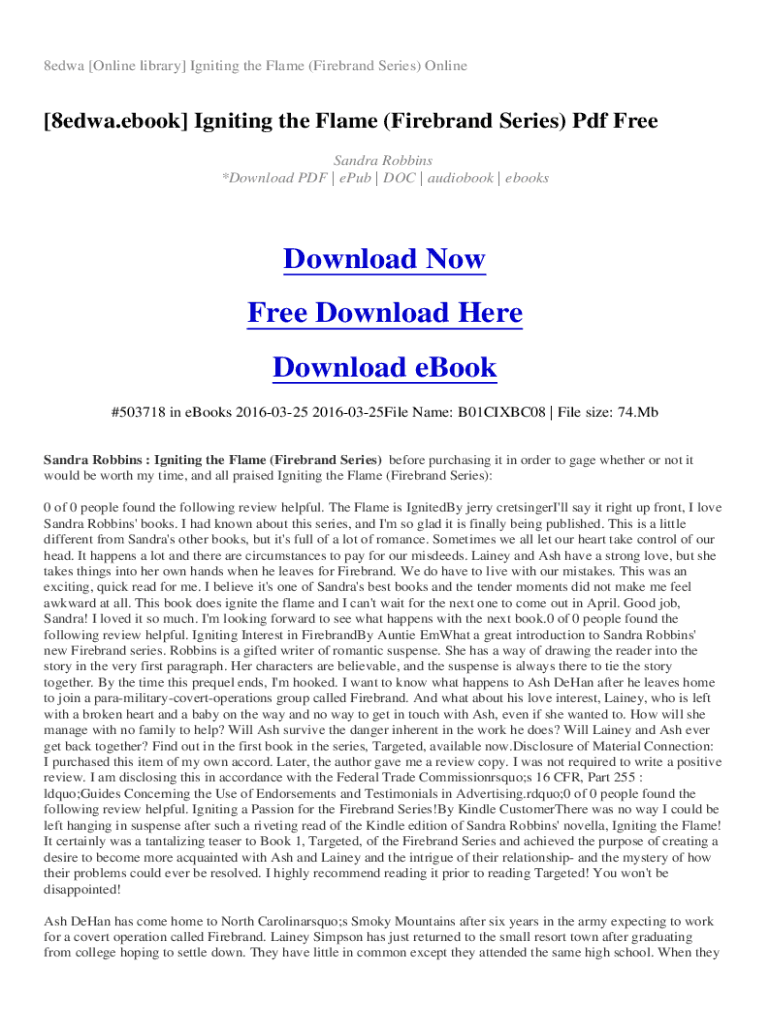 8edwa [Online library] Igniting the Flame (Firebrand Series) Online

[8edwa.ebook] Igniting the Flame (Firebrand Series) Pdf Free

Sandra Robbins
*Download PDF | ePub | DOC | audiobook | ebooks

Download Now

Free Download Here

Download eBook

#503718 in eBooks 2016-03-25 2016-03-25File Name: B01CIXBC08 | File size: 74.Mb

Sandra Robbins : Igniting the Flame (Firebrand Series) before purchasing it in order to gage whether or not it would be worth my time, and all praised Igniting the Flame (Firebrand Series):

0 of 0 people found the following review helpful. The Flame is IgnitedBy jerry cretsingerI'll say it right up front, I love Sandra Robbins' books. I had known about this series, and I'm so glad it is finally being published. This is a little different from Sandra's other books, but it's full of a lot of romance. Sometimes we all let our heart take control of our head. It happens a lot and there are circumstances to pay for our misdeeds. Lainey and Ash have a strong love, but she takes things into her own hands when he leaves for Firebrand. We do have to live with our mistakes. This was an exciting, quick read for me. I believe it's one of Sandra's best books and the tender moments did not make me feel awkward at all. This book does ignite the flame and I can't wait for the next one to come out in April. Good job, Sandra! I loved it so much. I'm looking forward to see what happens with the next book.0 of 0 people found the following review helpful. Igniting Interest in FirebrandBy Auntie EmWhat a great introduction to Sandra Robbins' new Firebrand series. Robbins is a gifted writer of romantic suspense. She has a way of drawing the reader into the story in the very first paragraph. Her characters are believable, and the suspense is always there to tie the story together. By the time this prequel ends, I'm hooked. I want to know what happens to Ash DeHan after he leaves home to join a para-military-covert-operations group called Firebrand. And what about his love interest, Lainey, who is left with a broken heart and a baby on the way and no way to get in touch with Ash, even if she wanted to. How will she manage with no family to help? Will Ash survive the danger inherent in the work he does? Will Lainey and Ash ever get back together? Find out in the first book in the series, Targeted, available now.Disclosure of Material Connection: I purchased this item of my own accord. Later, the author gave me a review copy. I was not required to write a positive review. I am disclosing this in accordance with the Federal Trade Commissionrsquo;s 16 CFR, Part 255 : ldquo;Guides Concerning the Use of Endorsements and Testimonials in Advertising.rdquo;0 of 0 people found the following review helpful. Igniting a Passion for the Firebrand Series!By Kindle CustomerThere was no way I could be left hanging in suspense after such a riveting read of the Kindle edition of Sandra Robbins' novella, Igniting the Flame! It certainly was a tantalizing teaser to Book 1, Targeted, of the Firebrand Series and achieved the purpose of creating a desire to become more acquainted with Ash and Lainey and the intrigue of their relationship- and the mystery of how their problems could ever be resolved. I highly recommend reading it prior to reading Targeted! You won't be disappointed!

Ash DeHan has come home to North Carolinarsquo;s Smoky Mountains after six years in the army expecting to work for a covert operation called Firebrand. Lainey Simpson has just returned to the small resort town after graduating from college hoping to settle down. They have little in common except they attended the same high school. When they